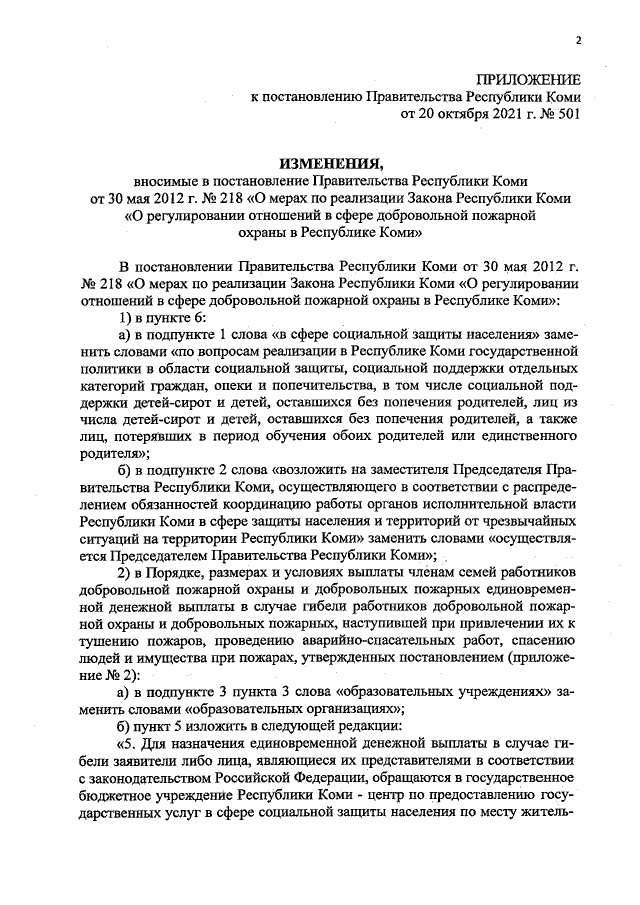 2

ПРИЛОЖЕНИЕ
к постановлению Правительства Республики Коми
от 20 октября 2021 г. № 501

ИЗМЕНЕНИЯ,
вносимые в постановление Правительства Республики Коми
от 30 мая 2012 г. № 218 «О мерах по реализации Закона Республики Коми
«О регулировании отношений в сфере добровольной пожарной
охраны в Республике Коми»

В постановлении Правительства Республики Коми от 30 мая 2012 г. № 218 «О мерах по реализации Закона Республики Коми «О регулировании отношений в сфере добровольной пожарной охраны в Республике Коми»:

1) в пункте 6:

а) в подпункте 1 слова «в сфере социальной защиты населения» заменить словами «по вопросам реализации в Республике Коми государственной политики в области социальной защиты, социальной поддержки отдельных категорий граждан, опеки и попечительства, в том числе социальной поддержки детей-сирот и детей, оставшихся без попечения родителей, лиц из числа детей-сирот и детей, оставшихся без попечения родителей, а также лиц, потерявших в период обучения обоих родителей или единственного родителя»;

б) в подпункте 2 слова «возложить на заместителя Председателя Правительства Республики Коми, осуществляющего в соответствии с распределением обязанностей координацию работы органов исполнительной власти Республики Коми в сфере защиты населения и территорий от чрезвычайных ситуаций на территории Республики Коми» заменить словами «осуществляется Председателем Правительства Республики Коми»;

2) в Порядке, размерах и условиях выплаты членам семей работников добровольной пожарной охраны и добровольных пожарных единовременной денежной выплаты в случае гибели работников добровольной пожарной охраны и добровольных пожарных, наступившей при привлечении их к тушению пожаров, проведению аварийно-спасательных работ, спасению людей и имущества при пожарах, утвержденных постановлением (приложение № 2):

а) в подпункте 3 пункта 3 слова «образовательных учреждениях» заменить словами «образовательных организациях»;

б) пункт 5 изложить в следующей редакции:

«5. Для назначения единовременной денежной выплаты в случае гибели заявители либо лица, являющиеся их представителями в соответствии с законодательством Российской Федерации, обращаются в государственное бюджетное учреждение Республики Коми - центр по предоставлению государственных услуг в сфере социальной защиты населения по месту житель-